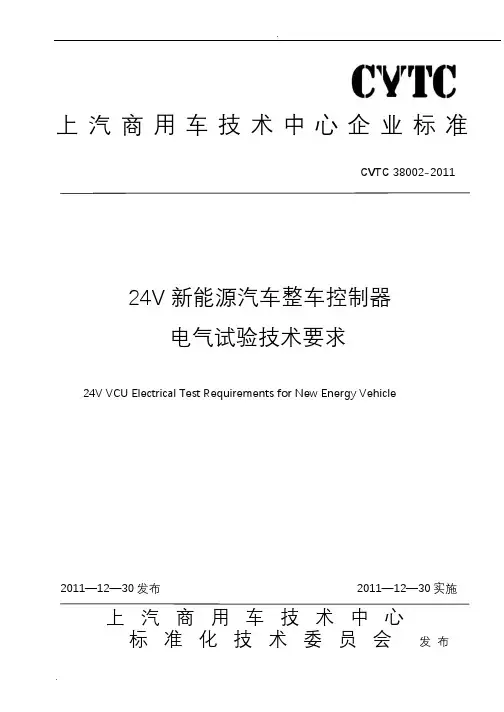 CVTC

上汽商用车技术中心企业标准

CVTC 38002-2011

24V 新能源汽车整车控制器
电气试验技术要求

24V VCU Electrical Test Requirements for New Energy Vehicle

2011—12—30 发布

2011—12—30 实施

上汽商用车技术中心
标准化技术委员会 发布